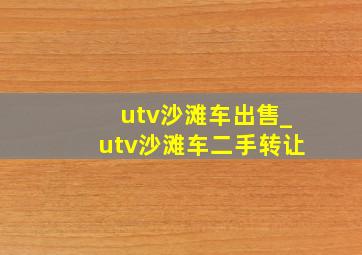 utv沙滩车出售_
utv沙滩车二手转让